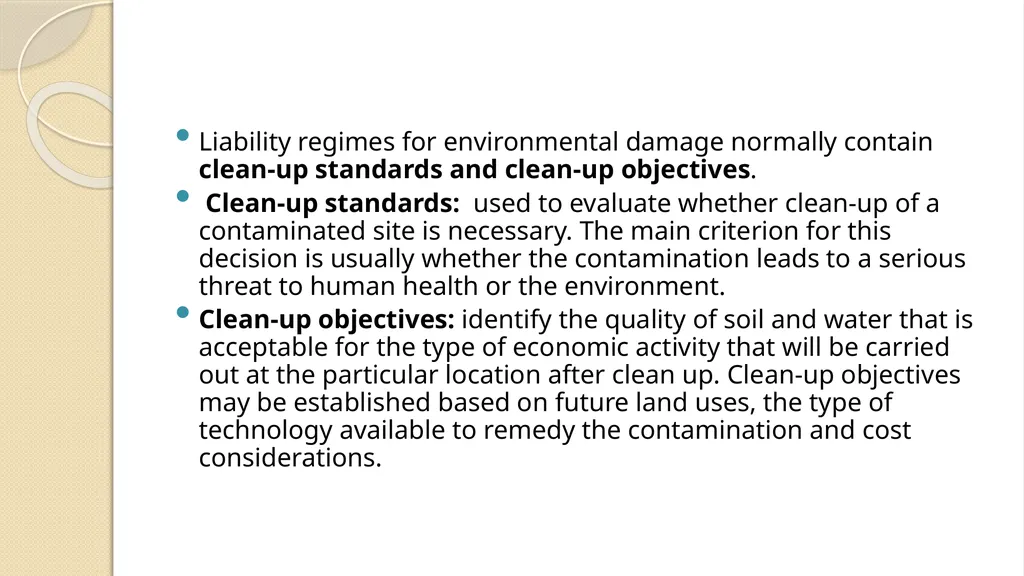 • Liability regimes for environmental damage normally contain clean-up standards and clean-up objectives.

• Clean-up standards: used to evaluate whether clean-up of a contaminated site is necessary. The main criterion for this decision is usually whether the contamination leads to a serious threat to human health or the environment.

• Clean-up objectives: identify the quality of soil and water that is acceptable for the type of economic activity that will be carried out at the particular location after clean up. Clean-up objectives may be established based on future land uses, the type of technology available to remedy the contamination and cost considerations.